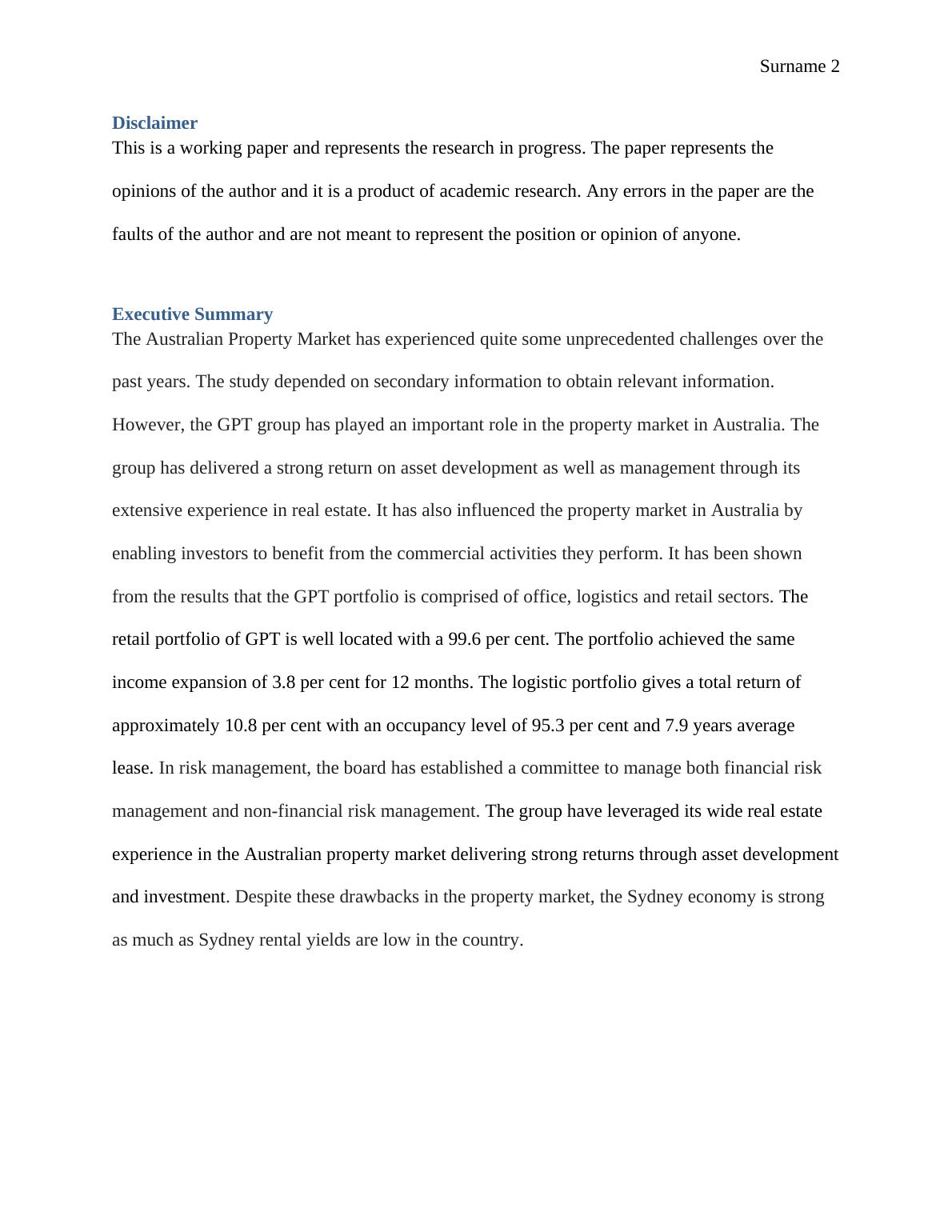 Surname 2

Disclaimer

This is a working paper and represents the research in progress. The paper represents the opinions of the author and it is a product of academic research. Any errors in the paper are the faults of the author and are not meant to represent the position or opinion of anyone.

Executive Summary

The Australian Property Market has experienced quite some unprecedented challenges over the past years. The study depended on secondary information to obtain relevant information. However, the GPT group has played an important role in the property market in Australia. The group has delivered a strong return on asset development as well as management through its extensive experience in real estate. It has also influenced the property market in Australia by enabling investors to benefit from the commercial activities they perform. It has been shown from the results that the GPT portfolio is comprised of office, logistics and retail sectors. The retail portfolio of GPT is well located with a 99.6 per cent. The portfolio achieved the same income expansion of 3.8 per cent for 12 months. The logistic portfolio gives a total return of approximately 10.8 per cent with an occupancy level of 95.3 per cent and 7.9 years average lease. In risk management, the board has established a committee to manage both financial risk management and non-financial risk management. The group have leveraged its wide real estate experience in the Australian property market delivering strong returns through asset development and investment. Despite these drawbacks in the property market, the Sydney economy is strong as much as Sydney rental yields are low in the country.